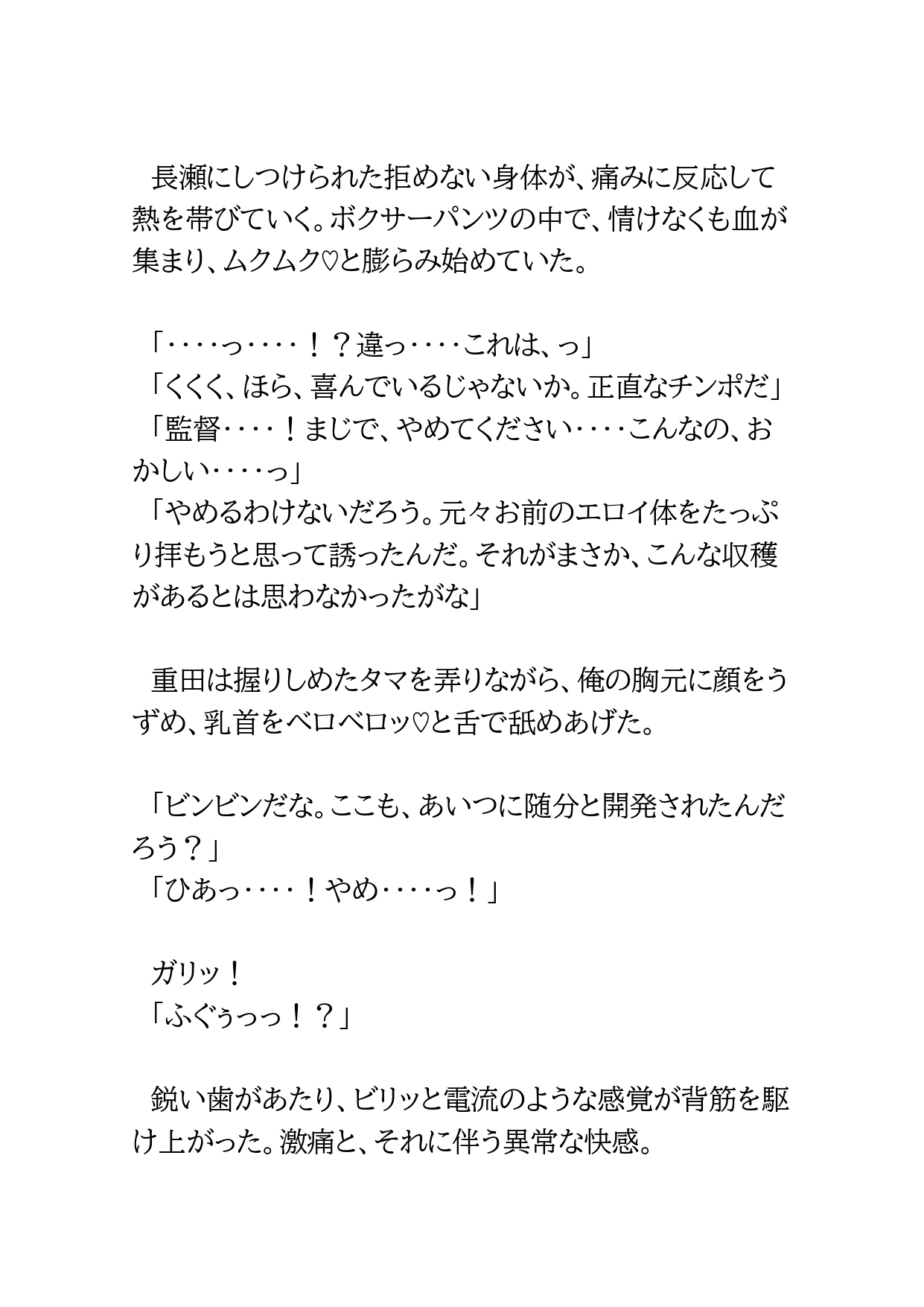 長瀬にしつけられた拒めない身体が、痛みに反応して熱を帯びていく。ボクサーパンツの中で、情けなくも血が集まり、ムクムク♡と膨らみ始めていた。

「‥‥っ‥‥！？違っ‥‥これは、っ」
「くくく、ほら、喜んでいるじゃないか。正直なチンポだ」
「監督‥‥！まじで、やめてください‥‥こんなの、おかしい‥‥っ」
「やめるわけないだろう。元々お前のエロイ体をたっぷり拝もうと思って誘ったんだ。それがまさか、こんな収穫があるとは思わなかったがな」

重田は握りしめたタマを弄りながら、俺の胸元に顔をうずめ、乳首をベロベロッ♡と舌で舐めあげた。

「ビンビンだな。ここも、あいつに随分と開発されたんだろう？」
「ひあっ‥‥！やめ‥‥っ！」

ガリッ！
「ふぐぅっっ！？」

鋭い歯があたり、ビリッと電流のような感覚が背筋を駆け上がった。激痛と、それに伴う異常な快感。